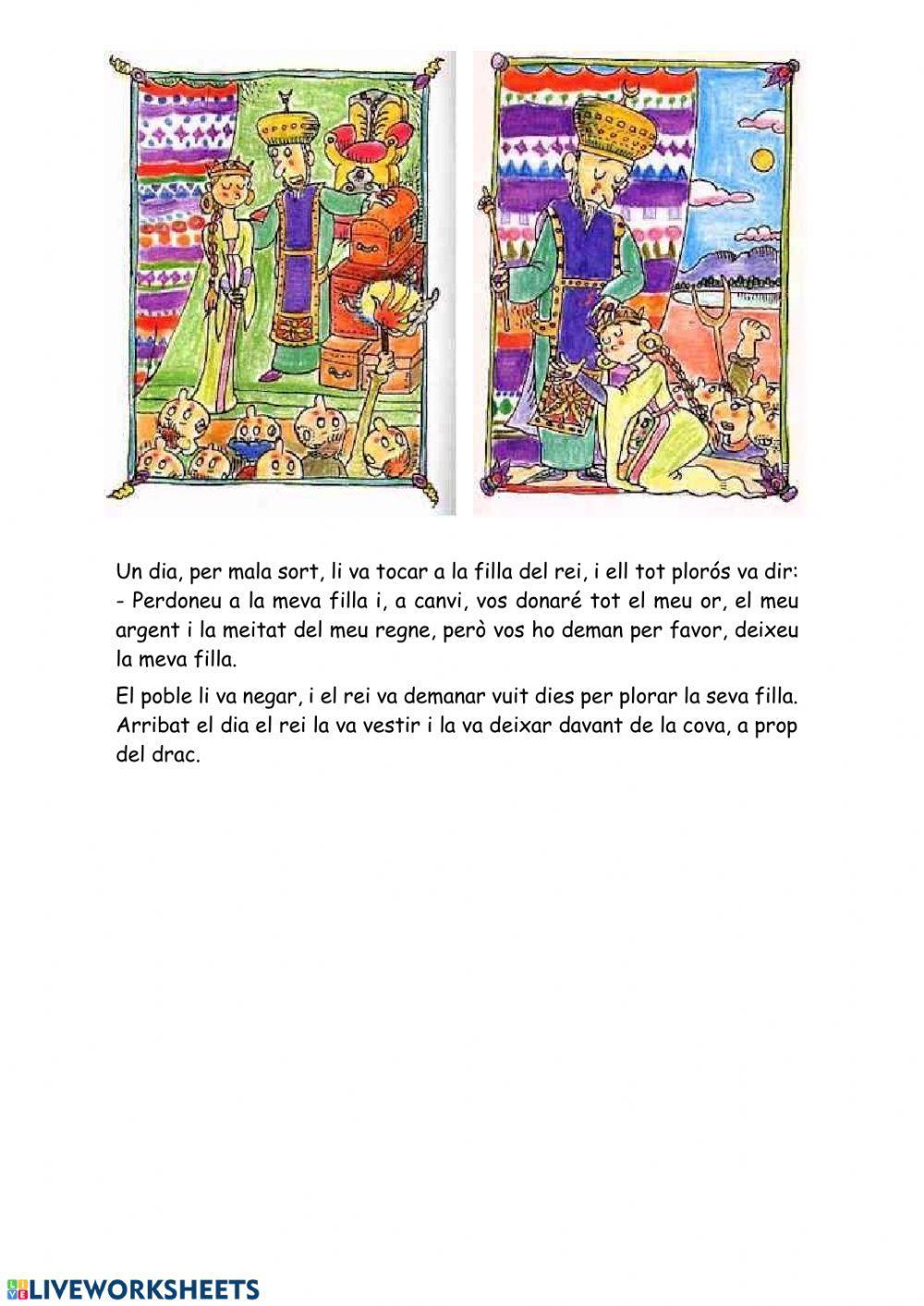 Un dia, per mala sort, li va tocar a la filla del rei, i ell tot plorós va dir:
- Perdoneu a la meva filla i, a canvi, vos donaré tot el meu or, el meu argent i la meitat del meu regne, però vos ho deman per favor, deixeu la meva filla.

El poble li va negar, i el rei va demanar vuit dies per plorar la seva filla. Arribat el dia el rei la va vestir i la va deixar davant de la cova, a prop del drac.

LIVEWORKSHEETS